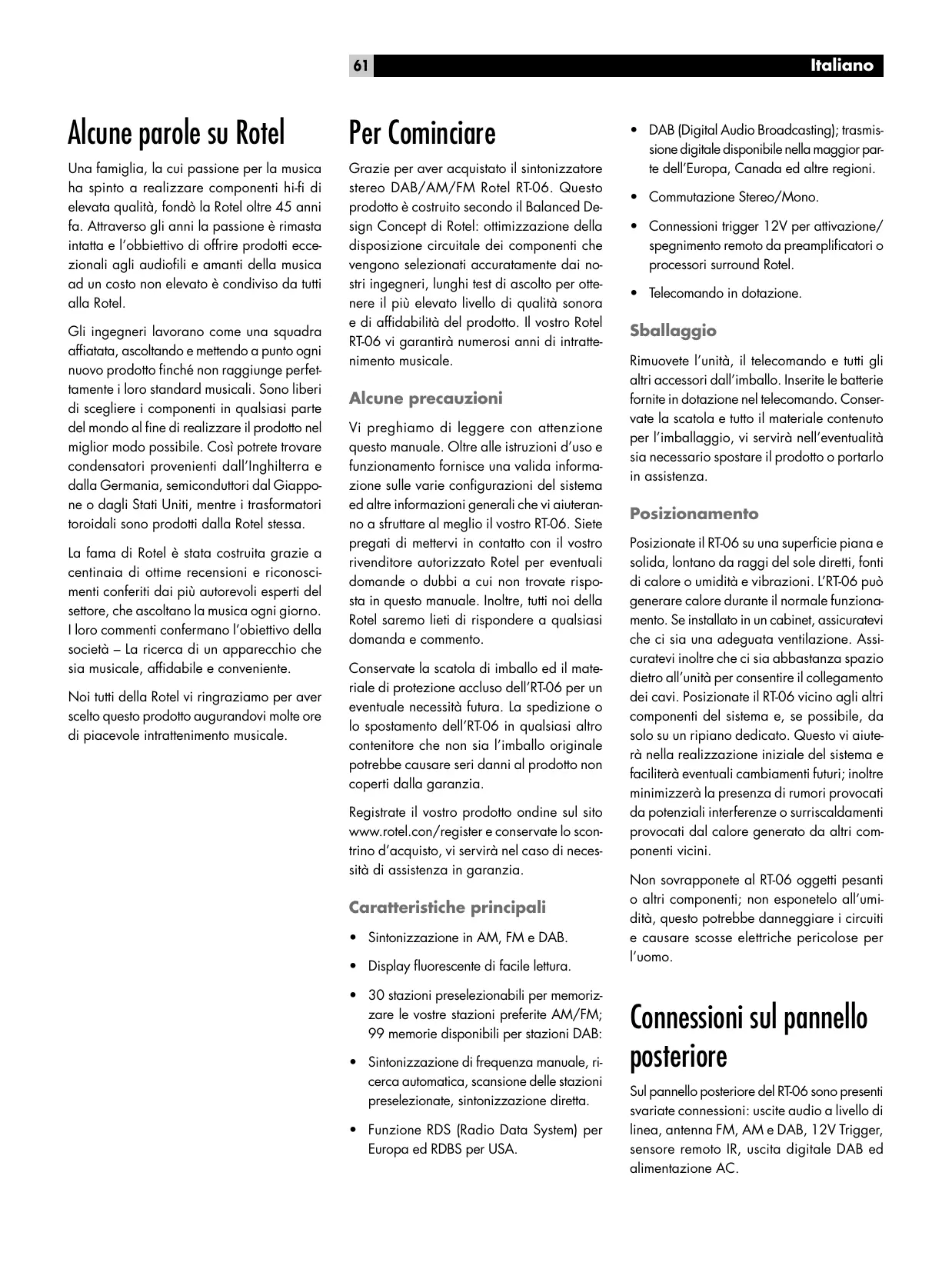 61

Italiano

Alcune parole su Rotel

Una famiglia, la cui passione per la musica ha spinto a realizzare componenti hi-fi di elevata qualità, fondò la Rotel oltre 45 anni fa. Attraverso gli anni la passione è rimasta intatta e l'obbiettivo di offrire prodotti eccezionali agli audiofili e amanti della musica ad un costo non elevato è condiviso da tutti alla Rotel.

Gli ingegneri lavorano come una squadra affiatata, ascoltando e mettendo a punto ogni nuovo prodotto finché non raggiunge perfettamente i loro standard musicali. Sono liberi di scegliere i componenti in qualsiasi parte del mondo al fine di realizzare il prodotto nel miglior modo possibile. Così potrete trovare condensatori provenienti dall'Inghilterra e dalla Germania, semiconduttori dal Giappone o dagli Stati Uniti, mentre i trasformatori toroidali sono prodotti dalla Rotel stessa.

La fama di Rotel è stata costruita grazie a centinaia di ottime recensioni e riconoscimenti conferiti dai più autorevoli esperti del settore, che ascoltano la musica ogni giorno. I loro commenti confermano l'obiettivo della società – La ricerca di un apparecchio che sia musicale, affidabile e conveniente.

Noi tutti della Rotel vi ringraziamo per aver scelto questo prodotto augurandovi molte ore di piacevole intrattenimento musicale.

Per Cominciare

Grazie per aver acquistato il sintonizzatore stereo DAB/AM/FM Rotel RT-06. Questo prodotto è costruito secondo il Balanced Design Concept di Rotel: ottimizzazione della disposizione circuitale dei componenti che vengono selezionati accuratamente dai nostri ingegneri, lunghi test di ascolto per ottenere il più elevato livello di qualità sonora e di affidabilità del prodotto. Il vostro Rotel RT-06 vi garantirà numerosi anni di intrattenimento musicale.

Alcune precauzioni

Vi preghiamo di leggere con attenzione questo manuale. Oltre alle istruzioni d'uso e funzionamento fornisce una valida informazione sulle varie configurazioni del sistema ed altre informazioni generali che vi aiuteranno a sfruttare al meglio il vostro RT-06. Siete pregati di mettervi in contatto con il vostro rivenditore autorizzato Rotel per eventuali domande o dubbi a cui non trovate risposta in questo manuale. Inoltre, tutti noi della Rotel saremo lieti di rispondere a qualsiasi domanda e commento.

Conservate la scatola di imballo ed il materiale di protezione accluso dell'RT-06 per un eventuale necessità futura. La spedizione o lo spostamento dell'RT-06 in qualsiasi altro contenitore che non sia l'imballo originale potrebbe causare seri danni al prodotto non coperti dalla garanzia.

Registrate il vostro prodotto ondine sul sito www.rotel.con/register e conservate lo scontrino d'acquisto, vi servirà nel caso di necessità di assistenza in garanzia.

Caratteristiche principali

• Sintonizzazione in AM, FM e DAB.

• Display fluorescente di facile lettura.

• 30 stazioni preselezionabili per memorizzare le vostre stazioni preferite AM/FM; 99 memorie disponibili per stazioni DAB:

• Sintonizzazione di frequenza manuale, ricerca automatica, scansione delle stazioni preselezionate, sintonizzazione diretta.

• Funzione RDS (Radio Data System) per Europa ed RDBS per USA.

• DAB (Digital Audio Broadcasting); trasmissione digitale disponibile nella maggior parte dell'Europa, Canada ed altre regioni.

• Commutazione Stereo/Mono.

• Connessioni trigger 12V per attivazione/spegnimento remoto da preamplificatori o processori surround Rotel.

• Telecomando in dotazione.

Sballaggio

Rimuovete l'unità, il telecomando e tutti gli altri accessori dall'imballo. Inserite le batterie fornite in dotazione nel telecomando. Conservate la scatola e tutto il materiale contenuto per l'imballaggio, vi servirà nell'eventualità sia necessario spostare il prodotto o portarlo in assistenza.

Posizionamento

Posizionate il RT-06 su una superficie piana e solida, lontano da raggi del sole diretti, fonti di calore o umidità e vibrazioni. L'RT-06 può generare calore durante il normale funzionamento. Se installato in un cabinet, assicuratevi che ci sia una adeguata ventilazione. Assicuratevi inoltre che ci sia abbastanza spazio dietro all'unità per consentire il collegamento dei cavi. Posizionate il RT-06 vicino agli altri componenti del sistema e, se possibile, da solo su un ripiano dedicato. Questo vi aiuterà nella realizzazione iniziale del sistema e faciliterà eventuali cambiamenti futuri; inoltre minimizzerà la presenza di rumori provocati da potenziali interferenze o surriscaldamenti provocati dal calore generato da altri componenti vicini.

Non sovrapponete al RT-06 oggetti pesanti o altri componenti; non esponetelo all'umidità, questo potrebbe danneggiare i circuiti e causare scosse elettriche pericolose per l'uomo.

Connessioni sul pannello posteriore

Sul pannello posteriore del RT-06 sono presenti svariate connessioni: uscite audio a livello di linea, antenna FM, AM e DAB, 12V Trigger, sensore remoto IR, uscita digitale DAB ed alimentazione AC.